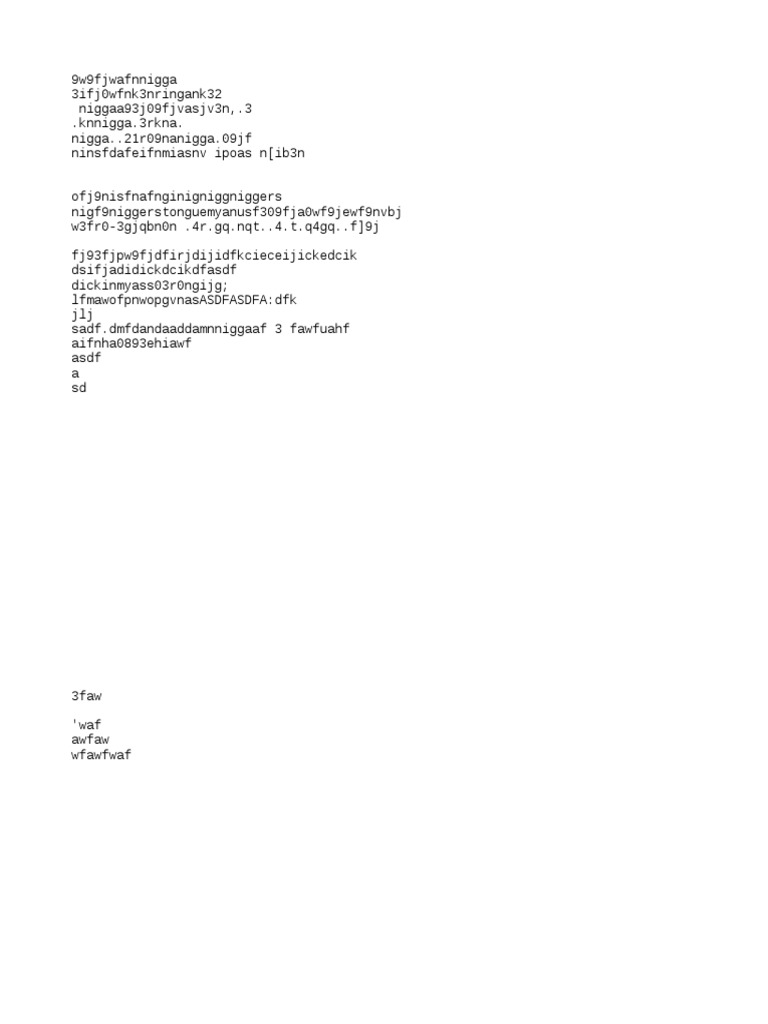 9w9fjwafnnigga
3ifj0wfnk3nringank32
niggaa93j09fjvasjv3n,.3
.knnigga.3rkna.
nigga..21r09nanigga.09jf
ninsfdafeifnmiasnv ipoas n[ib3n

ofj9nisfnafnginigniggniggers
nigf9niggerstonguemyanusf309fja0wf9jewf9nvbj
w3fr0-3gjqbn0n .4r.gq.nqt..4.t.q4gq..f]9j

fj93fjpw9fjdfirjdijidfkcieceijickedcik
dsifjadidickdcikdfasdf
dickinmyass03r0ngijg;
lfmawofpnwopgvnasASDFASDFA:dfk
jlj
sadf.dmfdandaaddamnniggaaf 3 fawfuahf
aifnha0893ehiawf
asdf
a
sd

3faw

'waf
awfaw
wfawfwaf